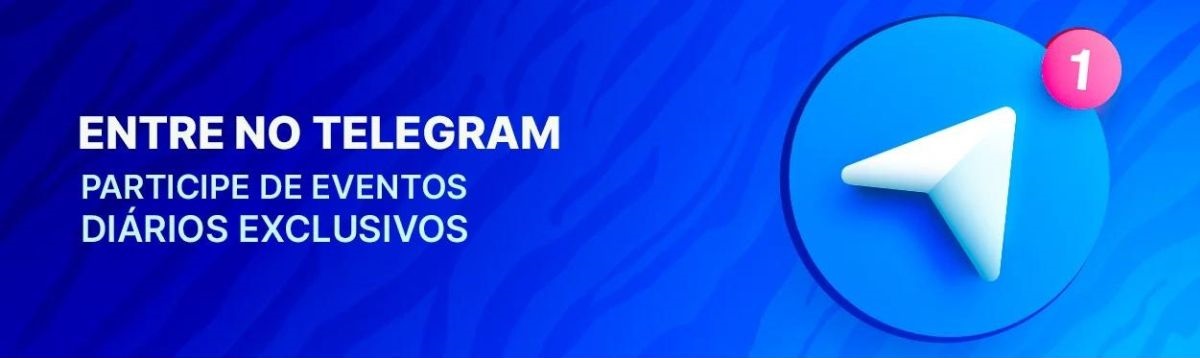 ENTRE NO TELEGRAM
PARTICIPE DE EVENTOS DIÁRIOS EXCLUSIVOS

1